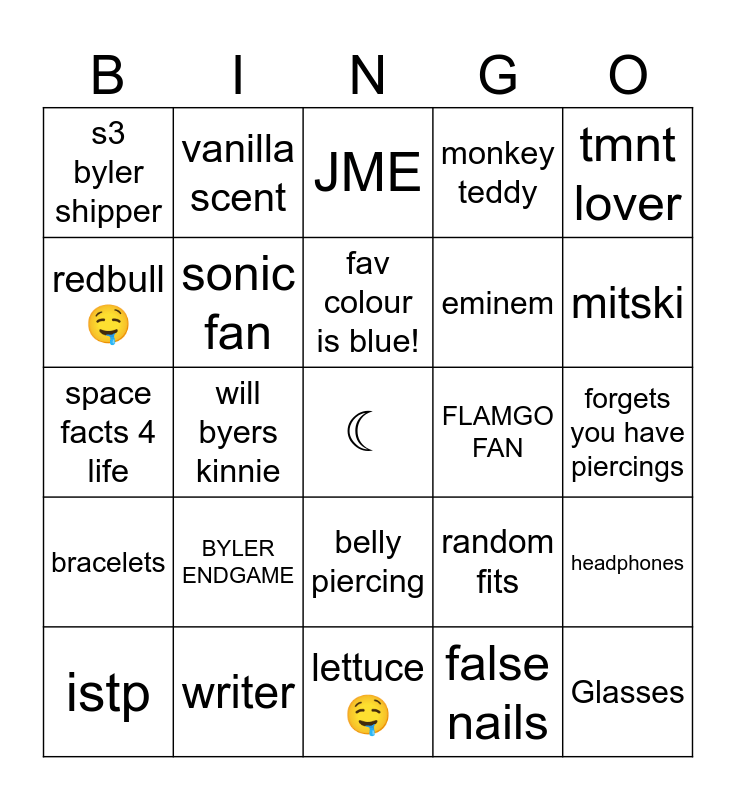 | B | I | N | G | O |
|---|---|---|---|---|
| s3 byler shipper | vanilla scent | JME | monkey teddy | tmnt lover |
| redbull 🤤 | sonic fan | fav colour is blue! | eminem | mitski |
| space facts 4 life | will byers kinnie | ☾ | FLAMGO FAN | forgets you have piercings |
| bracelets | BYLER ENDGAME | belly piercing | random fits | headphones |
| istp | writer | lettuce 🤤 | false nails | Glasses |